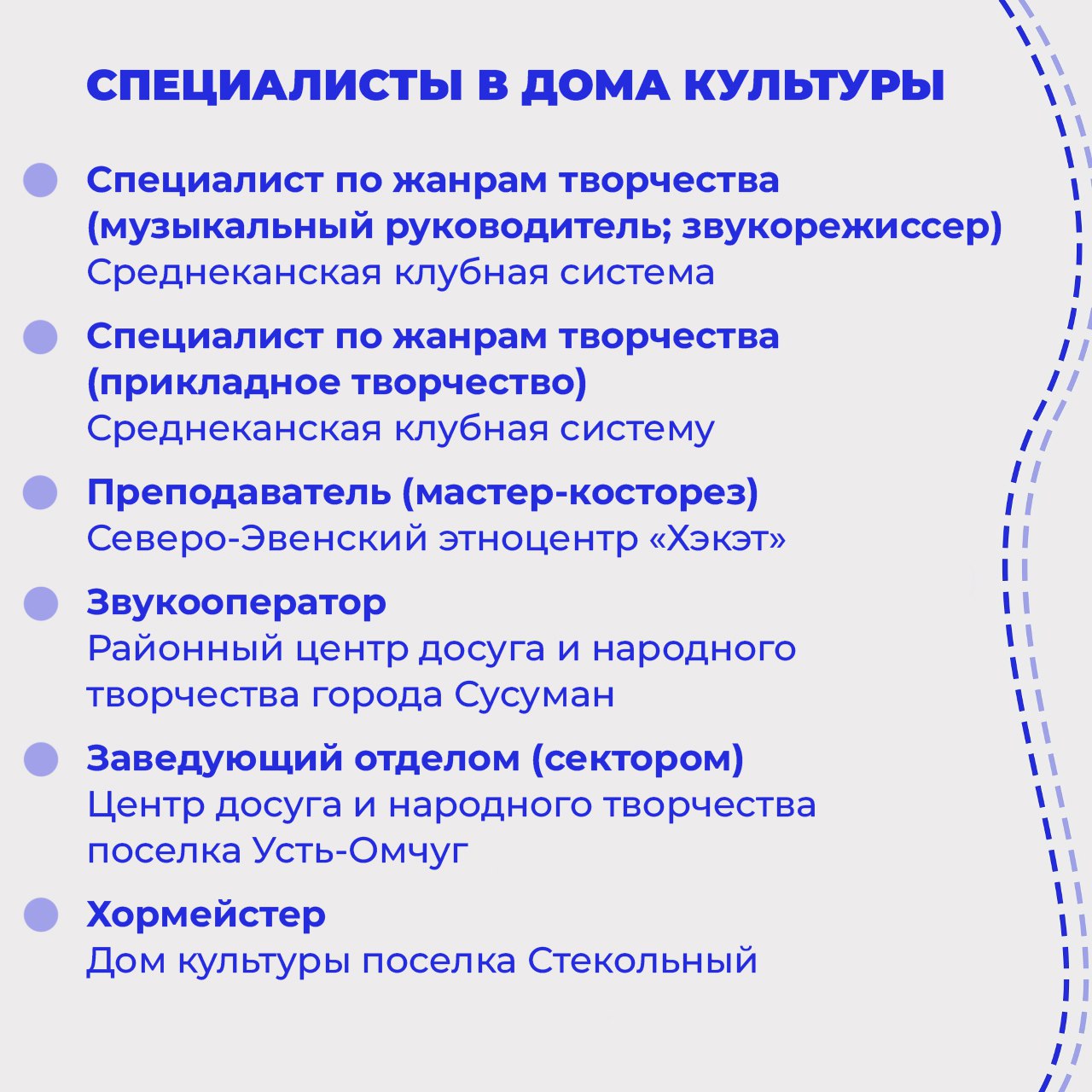 СПЕЦИАЛИСТЫ В ДОМА КУЛЬТУРЫ

Специалист по жанрам творчества (музыкальный руководитель; звукорежиссер)
Среднеканская клубная система

Специалист по жанрам творчества (прикладное творчество)
Среднеканская клубная систему

Преподаватель (мастер-косторез)
Северо-Эвенский этноцентр «Хэкэт»

Звукооператор
Районный центр досуга и народного творчества города Сусуман

Заведующий отделом (сектором)
Центр досуга и народного творчества поселка Усть-Омчуг

Хормейстер
Дом культуры поселка Стекольный